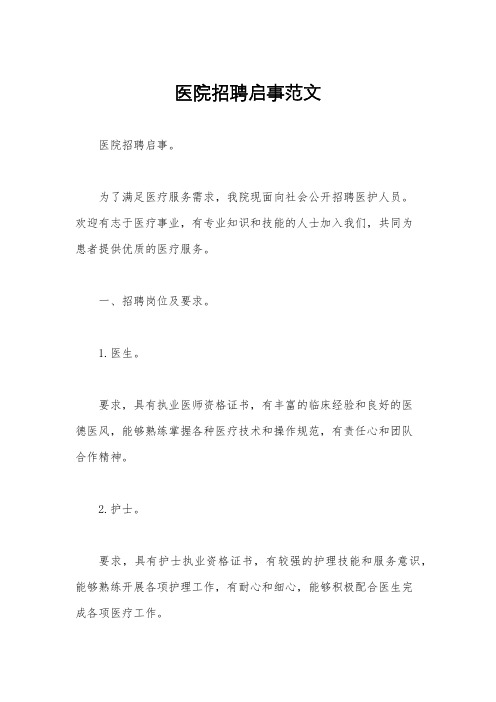 医院招聘启事范文

医院招聘启事。

为了满足医疗服务需求，我院现面向社会公开招聘医护人员。欢迎有志于医疗事业，有专业知识和技能的人士加入我们，共同为患者提供优质的医疗服务。

一、招聘岗位及要求。

1. 医生。

要求，具有执业医师资格证书，有丰富的临床经验和良好的医德医风，能够熟练掌握各种医疗技术和操作规范，有责任心和团队合作精神。

2. 护士。

要求，具有护士执业资格证书，有较强的护理技能和服务意识，能够熟练开展各项护理工作，有耐心和细心，能够积极配合医生完成各项医疗工作。